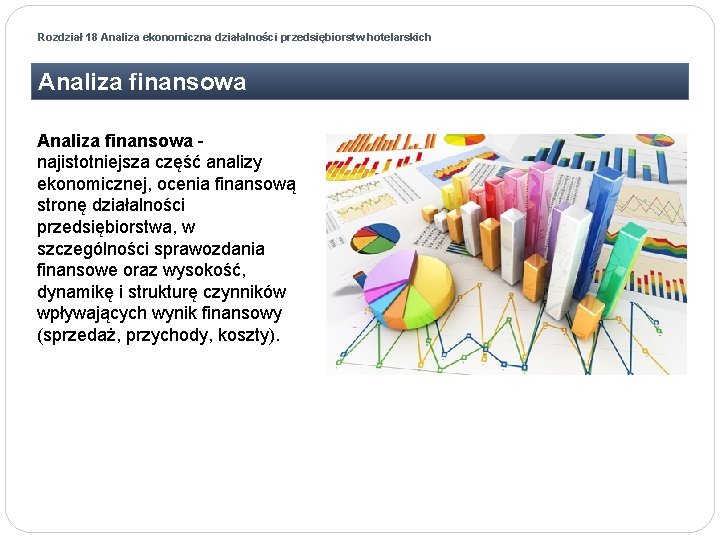 Rozdział 18 Analiza ekonomiczna działalności przedsiębiorstw hotelarskich

Analiza finansowa

Analiza finansowa - najistotniejsza część analizy ekonomicznej, ocenia finansową stronę działalności przedsiębiorstwa, w szczególności sprawozdania finansowe oraz wysokość, dynamikę i strukturę czynników wpływających wynik finansowy (sprzedaż, przychody, koszty).